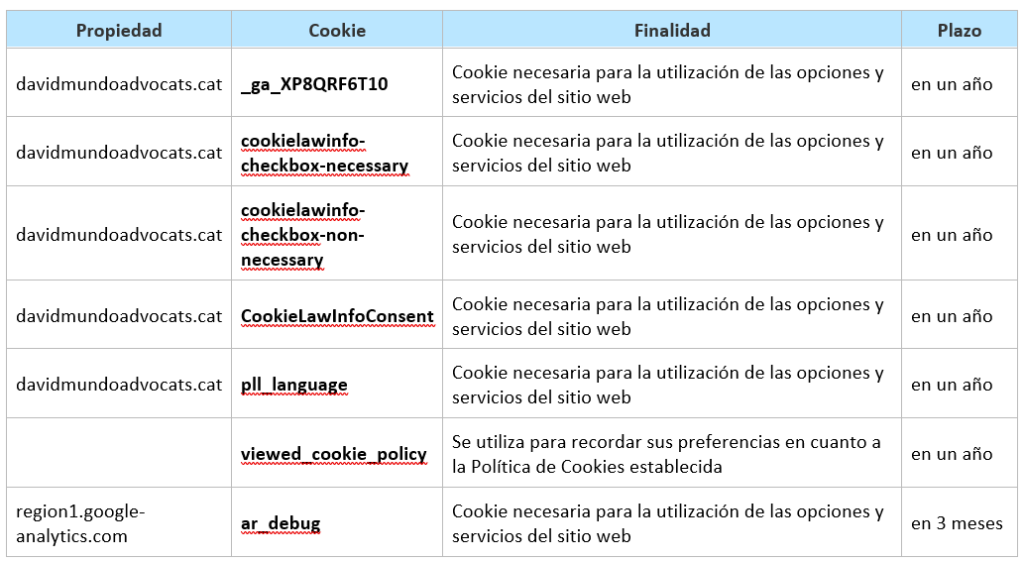 | Propiedad | Cookie | Finalidad | Plazo |
|---|---|---|---|
| davidmundoadvocats.cat | _ga_XP8QRF6T10 | Cookie necesaria para la utilización de las opciones y servicios del sitio web | en un año |
| davidmundoadvocats.cat | cookielawinfo-checkbox-necessary | Cookie necesaria para la utilización de las opciones y servicios del sitio web | en un año |
| davidmundoadvocats.cat | cookielawinfo-checkbox-non-necessary | Cookie necesaria para la utilización de las opciones y servicios del sitio web | en un año |
| davidmundoadvocats.cat | CookieLawInfoConsent | Cookie necesaria para la utilización de las opciones y servicios del sitio web | en un año |
| davidmundoadvocats.cat | pll_language | Cookie necesaria para la utilización de las opciones y servicios del sitio web | en un año |
| | viewed_cookie_policy | Se utiliza para recordar sus preferencias en cuanto a la Política de Cookies establecida | en un año |
| region1.google-analytics.com | ar_debug | Cookie necesaria para la utilización de las opciones y servicios del sitio web | en 3 meses |